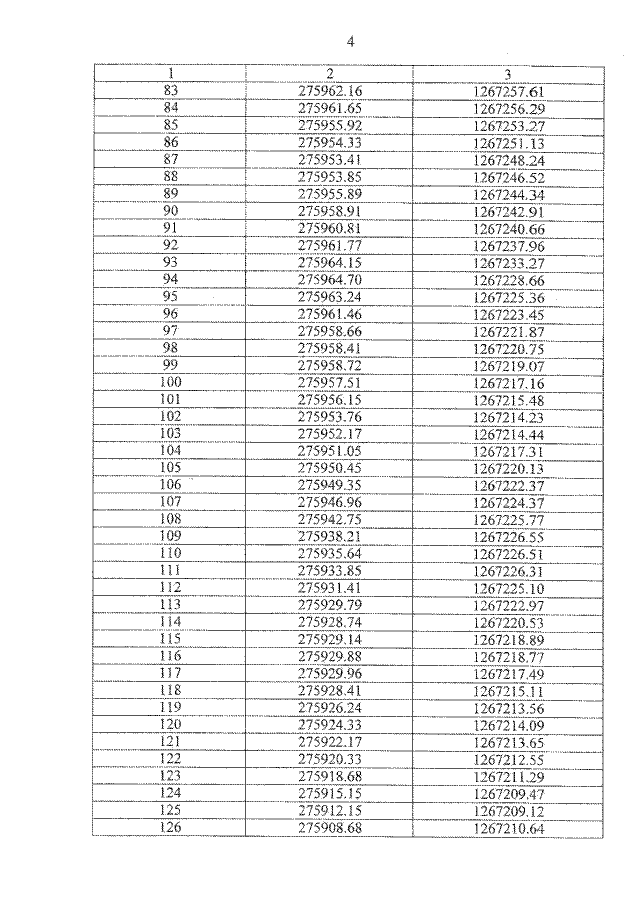 4

| 1 | 2 | 3 |
|---|---|---|
| 83 | 275962.16 | 1267257.61 |
| 84 | 275961.65 | 1267256.29 |
| 85 | 275955.92 | 1267253.27 |
| 86 | 275954.33 | 1267251.13 |
| 87 | 275953.41 | 1267248.24 |
| 88 | 275953.85 | 1267246.52 |
| 89 | 275955.89 | 1267244.34 |
| 90 | 275958.91 | 1267242.91 |
| 91 | 275960.81 | 1267240.66 |
| 92 | 275961.77 | 1267237.96 |
| 93 | 275964.15 | 1267233.27 |
| 94 | 275964.70 | 1267228.66 |
| 95 | 275963.24 | 1267225.36 |
| 96 | 275961.46 | 1267223.45 |
| 97 | 275958.66 | 1267221.87 |
| 98 | 275958.41 | 1267220.75 |
| 99 | 275958.72 | 1267219.07 |
| 100 | 275957.51 | 1267217.16 |
| 101 | 275956.15 | 1267215.48 |
| 102 | 275953.76 | 1267214.23 |
| 103 | 275952.17 | 1267214.44 |
| 104 | 275951.05 | 1267217.31 |
| 105 | 275950.45 | 1267220.13 |
| 106 | 275949.35 | 1267222.37 |
| 107 | 275946.96 | 1267224.37 |
| 108 | 275942.75 | 1267225.77 |
| 109 | 275938.21 | 1267226.55 |
| 110 | 275935.64 | 1267226.51 |
| 111 | 275933.85 | 1267226.31 |
| 112 | 275931.41 | 1267225.10 |
| 113 | 275929.79 | 1267222.97 |
| 114 | 275928.74 | 1267220.53 |
| 115 | 275929.14 | 1267218.89 |
| 116 | 275929.88 | 1267218.77 |
| 117 | 275929.96 | 1267217.49 |
| 118 | 275928.41 | 1267215.11 |
| 119 | 275926.24 | 1267213.56 |
| 120 | 275924.33 | 1267214.09 |
| 121 | 275922.17 | 1267213.65 |
| 122 | 275920.33 | 1267212.55 |
| 123 | 275918.68 | 1267211.29 |
| 124 | 275915.15 | 1267209.47 |
| 125 | 275912.15 | 1267209.12 |
| 126 | 275908.68 | 1267210.64 |